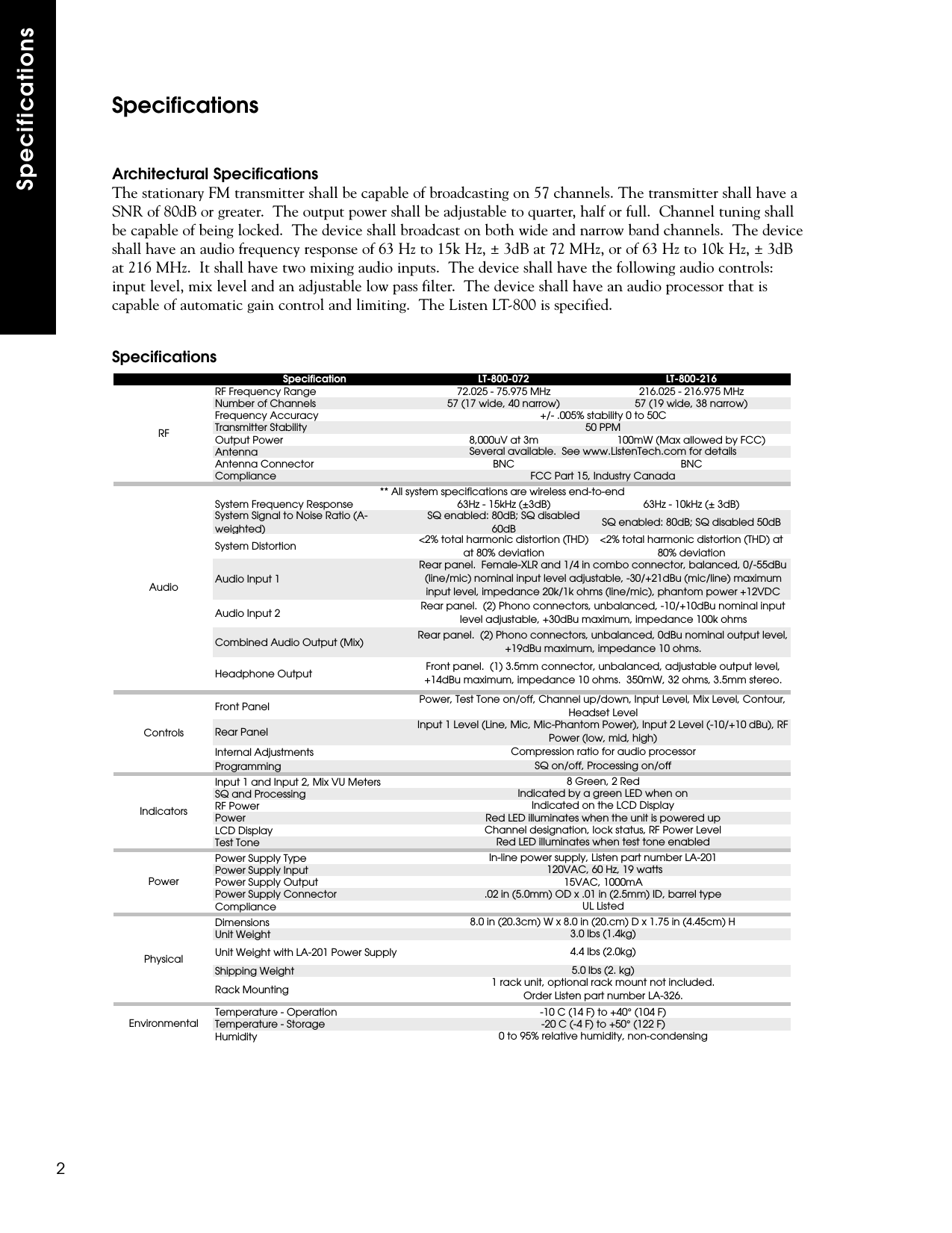 Specifications

Specifications

Architectural Specifications
The stationary FM transmitter shall be capable of broadcasting on 57 channels. The transmitter shall have a SNR of 80dB or greater. The output power shall be adjustable to quarter, half or full. Channel tuning shall be capable of being locked. The device shall broadcast on both wide and narrow band channels. The device shall have an audio frequency response of 63 Hz to 15k Hz, ± 3dB at 72 MHz, or of 63 Hz to 10k Hz, ± 3dB at 216 MHz. It shall have two mixing audio inputs. The device shall have the following audio controls: input level, mix level and an adjustable low pass filter. The device shall have an audio processor that is capable of automatic gain control and limiting. The Listen LT-800 is specified.

Specifications

| | Specification | LT-800-072 | LT-800-216 |
|---|---|---|---|
| RF | RF Frequency Range | 72.025 - 75.975 MHz | 216.025 - 216.975 MHz |
| | Number of Channels | 57 (17 wide, 40 narrow) | 57 (19 wide, 38 narrow) |
| | Frequency Accuracy | +/- .005% stability 0 to 50C | |
| | Transmitter Stability | 50 PPM | |
| | Output Power | 8,000uV at 3m | 100mW (Max allowed by FCC) |
| | Antenna | Several available. See www.ListenTech.com for details | |
| | Antenna Connector | BNC | BNC |
| | Compliance | FCC Part 15, Industry Canada | |
| Audio | | ** All system specifications are wireless end-to-end | |
| | System Frequency Response | 63Hz - 15kHz (±3dB) | 63Hz - 10kHz (± 3dB) |
| | System Signal to Noise Ratio (A-weighted) | SQ enabled: 80dB; SQ disabled 60dB | SQ enabled: 80dB; SQ disabled 50dB |
| | System Distortion | <2% total harmonic distortion (THD) at 80% deviation | <2% total harmonic distortion (THD) at 80% deviation |
| | Audio Input 1 | Rear panel. Female-XLR and 1/4 in combo connector, balanced, 0/-55dBu (line/mic) nominal input level adjustable, -30/+21dBu (mic/line) maximum input level, impedance 20k/1k ohms (line/mic), phantom power +12VDC | |
| | Audio Input 2 | Rear panel. (2) Phono connectors, unbalanced, -10/+10dBu nominal input level adjustable, +30dBu maximum, impedance 100k ohms | |
| | Combined Audio Output (Mix) | Rear panel. (2) Phono connectors, unbalanced, 0dBu nominal output level, +19dBu maximum, impedance 10 ohms. | |
| | Headphone Output | Front panel. (1) 3.5mm connector, unbalanced, adjustable output level, +14dBu maximum, impedance 10 ohms. 350mW, 32 ohms, 3.5mm stereo. | |
| Controls | Front Panel | Power, Test Tone on/off, Channel up/down, Input Level, Mix Level, Contour, Headset Level | |
| | Rear Panel | Input 1 Level (Line, Mic, Mic-Phantom Power), Input 2 Level (-10/+10 dBu), RF Power (low, mid, high) | |
| | Internal Adjustments | Compression ratio for audio processor | |
| | Programming | SQ on/off, Processing on/off | |
| Indicators | Input 1 and Input 2, Mix VU Meters | 8 Green, 2 Red | |
| | SQ and Processing | Indicated by a green LED when on | |
| | RF Power | Indicated on the LCD Display | |
| | Power | Red LED illuminates when the unit is powered up | |
| | LCD Display | Channel designation, lock status, RF Power Level | |
| | Test Tone | Red LED illuminates when test tone enabled | |
| Power | Power Supply Type | In-line power supply, Listen part number LA-201 | |
| | Power Supply Input | 120VAC, 60 Hz, 19 watts | |
| | Power Supply Output | 15VAC, 1000mA | |
| | Power Supply Connector | .02 in (5.0mm) OD x .01 in (2.5mm) ID, barrel type | |
| | Compliance | UL Listed | |
| Physical | Dimensions | 8.0 in (20.3cm) W x 8.0 in (20.cm) D x 1.75 in (4.45cm) H | |
| | Unit Weight | 3.0 lbs (1.4kg) | |
| | Unit Weight with LA-201 Power Supply | 4.4 lbs (2.0kg) | |
| | Shipping Weight | 5.0 lbs (2. kg) | |
| | Rack Mounting | 1 rack unit, optional rack mount not included. Order Listen part number LA-326. | |
| Environmental | Temperature - Operation | -10 C (14 F) to +40° (104 F) | |
| | Temperature - Storage | -20 C (-4 F) to +50° (122 F) | |
| | Humidity | 0 to 95% relative humidity, non-condensing | |

2